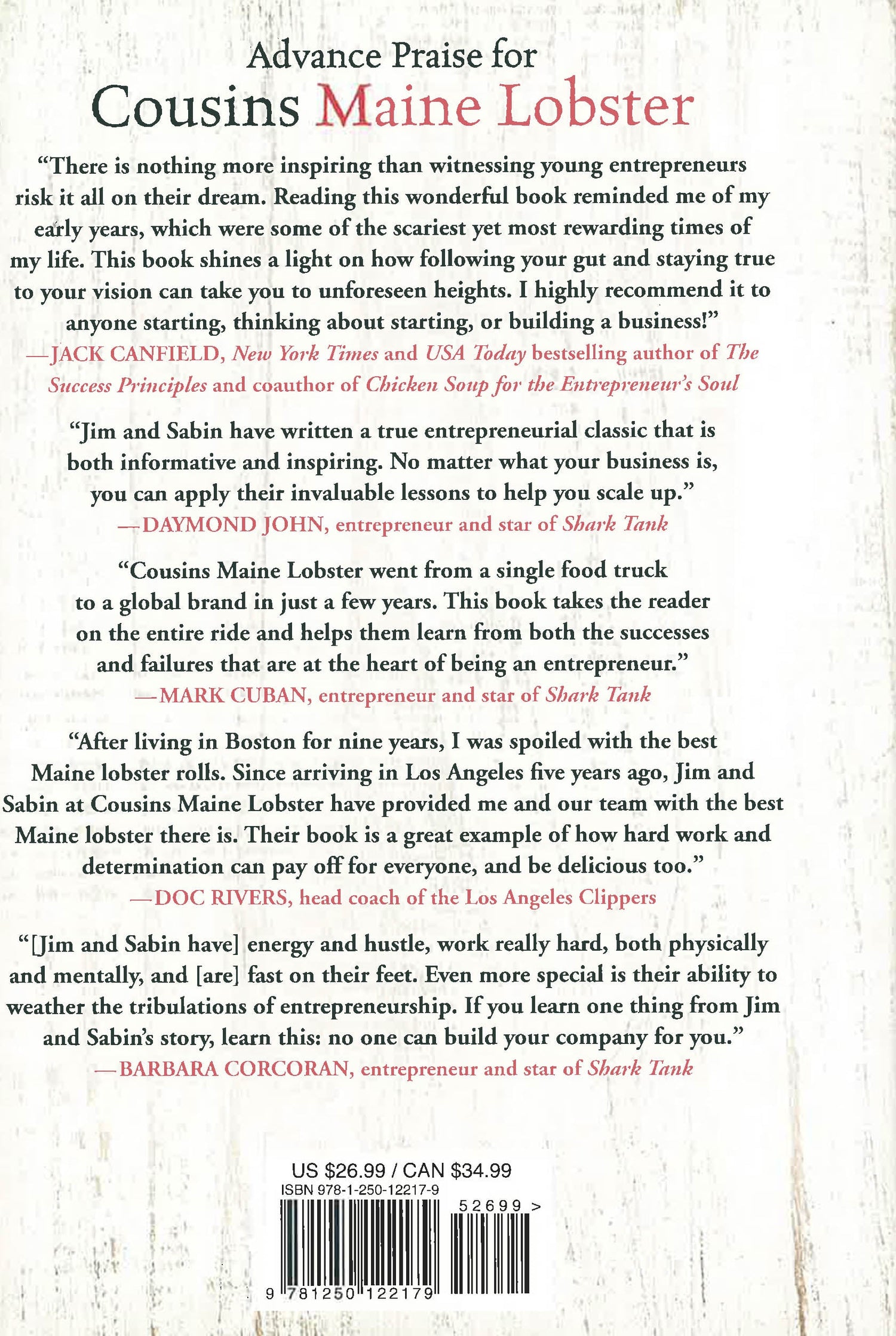 Advance Praise for
Cousins Maine Lobster

"There is nothing more inspiring than witnessing young entrepreneurs risk it all on their dream. Reading this wonderful book reminded me of my early years, which were some of the scariest yet most rewarding times of my life. This book shines a light on how following your gut and staying true to your vision can take you to unforeseen heights. I highly recommend it to anyone starting, thinking about starting, or building a business!"
—JACK CANFIELD, New York Times and USA Today bestselling author of The Success Principles and coauthor of Chicken Soup for the Entrepreneur's Soul

"Jim and Sabin have written a true entrepreneurial classic that is both informative and inspiring. No matter what your business is, you can apply their invaluable lessons to help you scale up."
—DAYMOND JOHN, entrepreneur and star of Shark Tank

"Cousins Maine Lobster went from a single food truck to a global brand in just a few years. This book takes the reader on the entire ride and helps them learn from both the successes and failures that are at the heart of being an entrepreneur."
—MARK CUBAN, entrepreneur and star of Shark Tank

"After living in Boston for nine years, I was spoiled with the best Maine lobster rolls. Since arriving in Los Angeles five years ago, Jim and Sabin at Cousins Maine Lobster have provided me and our team with the best Maine lobster there is. Their book is a great example of how hard work and determination can pay off for everyone, and be delicious too."
—DOC RIVERS, head coach of the Los Angeles Clippers

"[Jim and Sabin have] energy and hustle, work really hard, both physically and mentally, and [are] fast on their feet. Even more special is their ability to weather the tribulations of entrepreneurship. If you learn one thing from Jim and Sabin's story, learn this: no one can build your company for you."
—BARBARA CORCORAN, entrepreneur and star of Shark Tank

US $26.99 / CAN $34.99
ISBN 978-1-250-12217-9
52699 >
9 781250 122179